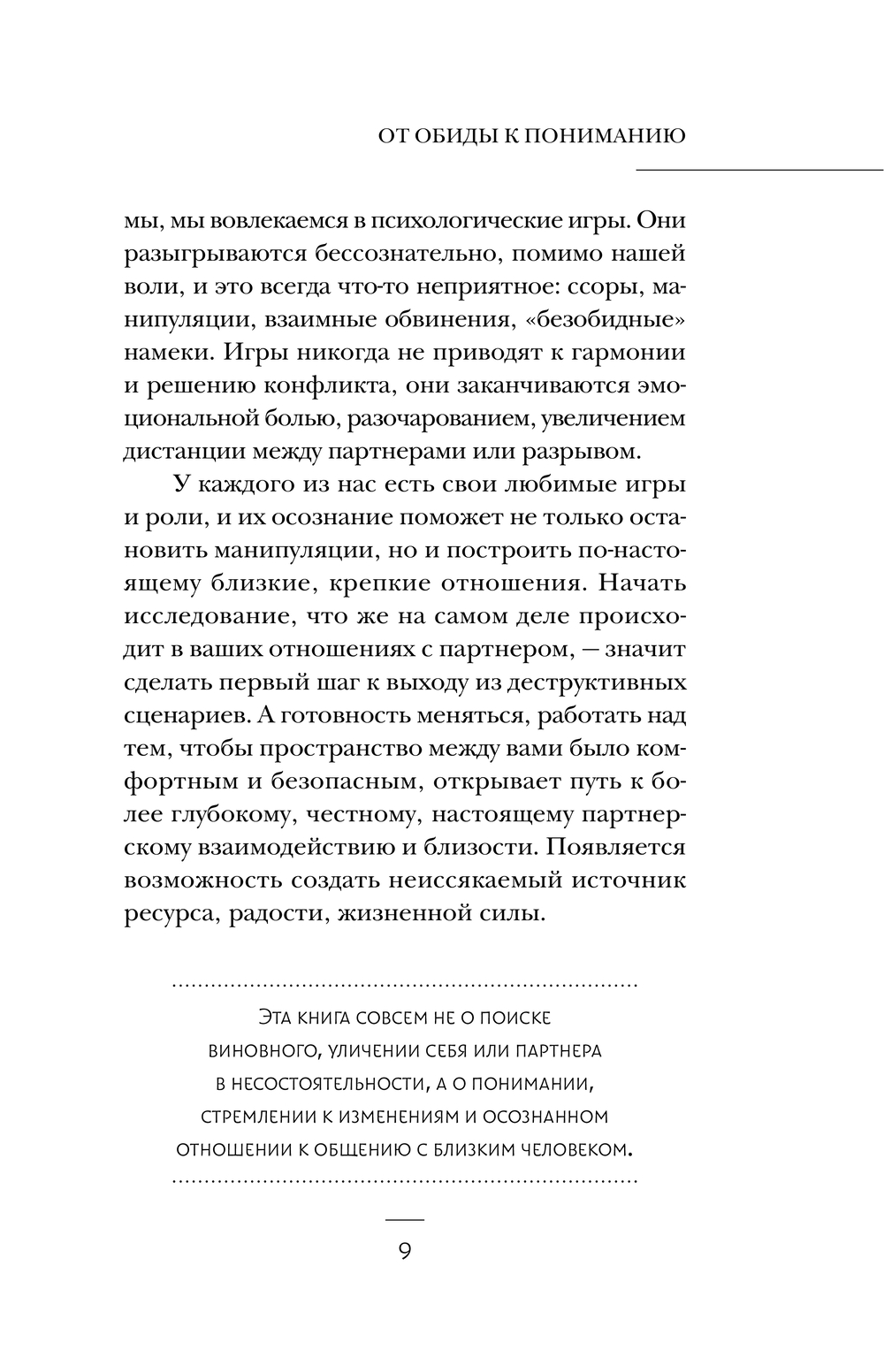 ОТ ОБИДЫ К ПОНИМАНИЮ

мы, мы вовлекаемся в психологические игры. Они разыгрываются бессознательно, помимо нашей воли, и это всегда что-то неприятное: ссоры, манипуляции, взаимные обвинения, «безобидные» намеки. Игры никогда не приводят к гармонии и решению конфликта, они заканчиваются эмоциональной болью, разочарованием, увеличением дистанции между партнерами или разрывом.

У каждого из нас есть свои любимые игры и роли, и их осознание поможет не только остановить манипуляции, но и построить по-настоящему близкие, крепкие отношения. Начать исследование, что же на самом деле происходит в ваших отношениях с партнером, — значит сделать первый шаг к выходу из деструктивных сценариев. А готовность меняться, работать над тем, чтобы пространство между вами было комфортным и безопасным, открывает путь к более глубокому, честному, настоящему партнерскому взаимодействию и близости. Появляется возможность создать неиссякаемый источник ресурса, радости, жизненной силы.

Эта книга совсем не о поиске виновного, уличении себя или партнера в несостоятельности, а о понимании, стремлении к изменениям и осознанном отношении к общению с близким человеком.

9